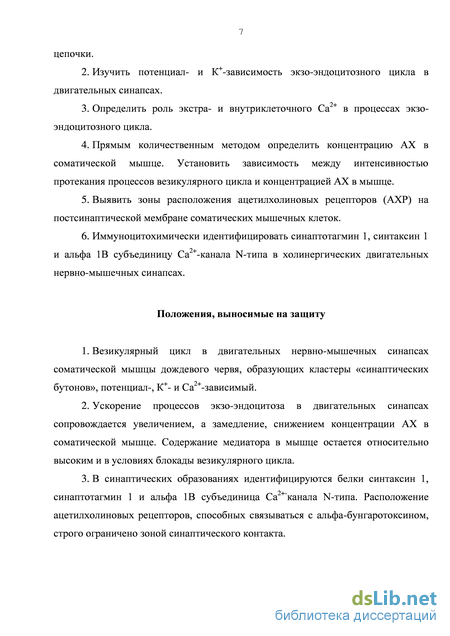 7

цепочки.

2. Изучить потенциал- и $K^+$-зависимость экзо-эндоцитозного цикла в двигательных синапсах.

3. Определить роль экстра- и внутриклеточного $Ca^{2+}$ в процессах экзо-эндоцитозного цикла.

4. Прямым количественным методом определить концентрацию АХ в соматической мышце. Установить зависимость между интенсивностью протекания процессов везикулярного цикла и концентрацией АХ в мышце.

5. Выявить зоны расположения ацетилхолиновых рецепторов (АХР) на постсинаптической мембране соматических мышечных клеток.

6. Иммуноцитохимически идентифицировать синаптотагмин 1, синтаксин 1 и альфа 1В субъединицу $Ca^{2+}$-канала N-типа в холинергических двигательных нервно-мышечных синапсах.

Положения, выносимые на защиту

1. Везикулярный цикл в двигательных нервно-мышечных синапсах соматической мышцы дождевого червя, образующих кластеры «синаптических бутонов», потенциал-, $K^+$- и $Ca^{2+}$-зависимый.

2. Ускорение процессов экзо-эндоцитоза в двигательных синапсах сопровождается увеличением, а замедление, снижением концентрации АХ в соматической мышце. Содержание медиатора в мышце остается относительно высоким и в условиях блокады везикулярного цикла.

3. В синаптических образованиях идентифицируются белки синтаксин 1, синаптотагмин 1 и альфа 1В субъединица $Ca^{2+}$-канала N-типа. Расположение ацетилхолиновых рецепторов, способных связываться с альфа-бунгаротоксином, строго ограничено зоной синаптического контакта.

dsLib.net
библиотека диссертаций